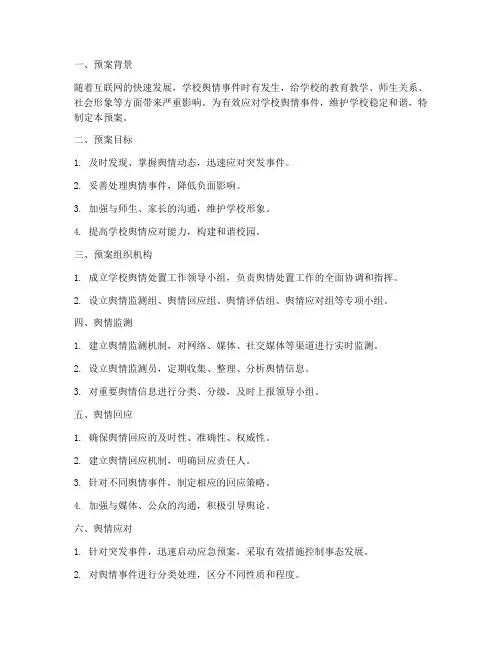 一、预案背景

随着互联网的快速发展，学校舆情事件时有发生，给学校的教育教学、师生关系、社会形象等方面带来严重影响。为有效应对学校舆情事件，维护学校稳定和谐，特制定本预案。

二、预案目标

1. 及时发现、掌握舆情动态，迅速应对突发事件。

2. 妥善处理舆情事件，降低负面影响。

3. 加强与师生、家长的沟通，维护学校形象。

4. 提高学校舆情应对能力，构建和谐校园。

三、预案组织机构

1. 成立学校舆情处置工作领导小组，负责舆情处置工作的全面协调和指挥。

2. 设立舆情监测组、舆情回应组、舆情评估组、舆情应对组等专项小组。

四、舆情监测

1. 建立舆情监测机制，对网络、媒体、社交媒体等渠道进行实时监测。

2. 设立舆情监测员，定期收集、整理、分析舆情信息。

3. 对重要舆情信息进行分类、分级，及时上报领导小组。

五、舆情回应

1. 确保舆情回应的及时性、准确性、权威性。

2. 建立舆情回应机制，明确回应责任人。

3. 针对不同舆情事件，制定相应的回应策略。

4. 加强与媒体、公众的沟通，积极引导舆论。

六、舆情应对

1. 针对突发事件，迅速启动应急预案，采取有效措施控制事态发展。

2. 对舆情事件进行分类处理，区分不同性质和程度。